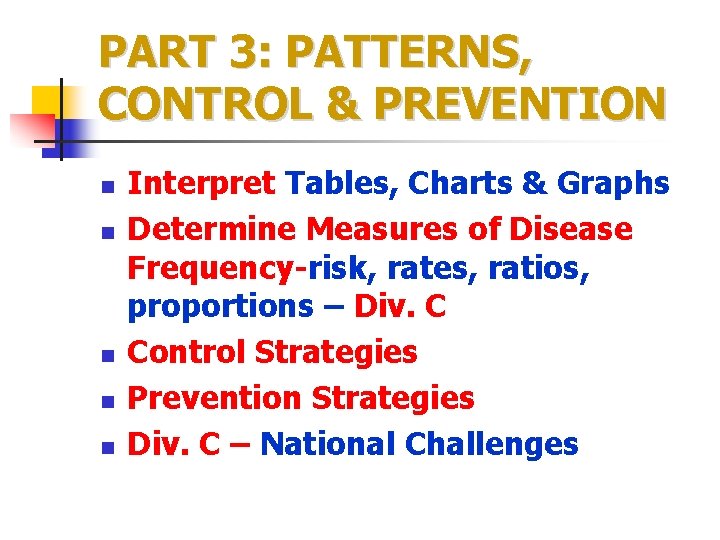 PART 3: PATTERNS, CONTROL & PREVENTION

• Interpret Tables, Charts & Graphs
• Determine Measures of Disease Frequency-risk, rates, ratios, proportions – Div. C
• Control Strategies
• Prevention Strategies
• Div. C – National Challenges